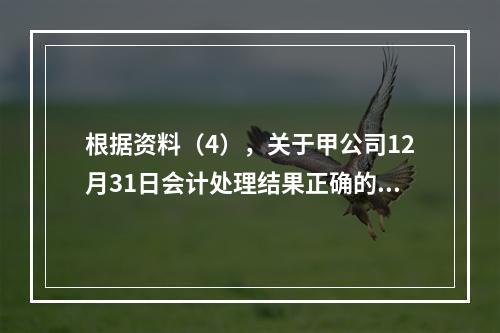 根据资料（4），关于甲公司12月31日会计处理结果正确的...